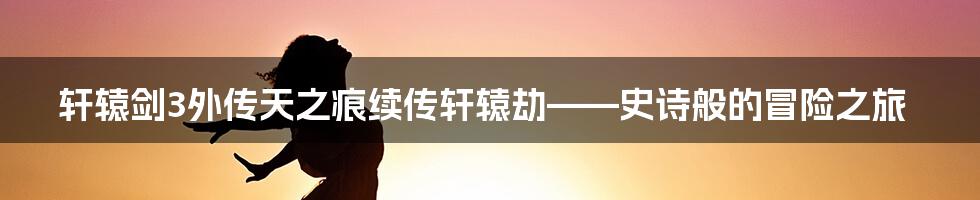 轩辕剑3外传天之痕续传轩辕劫——史诗般的冒险之旅